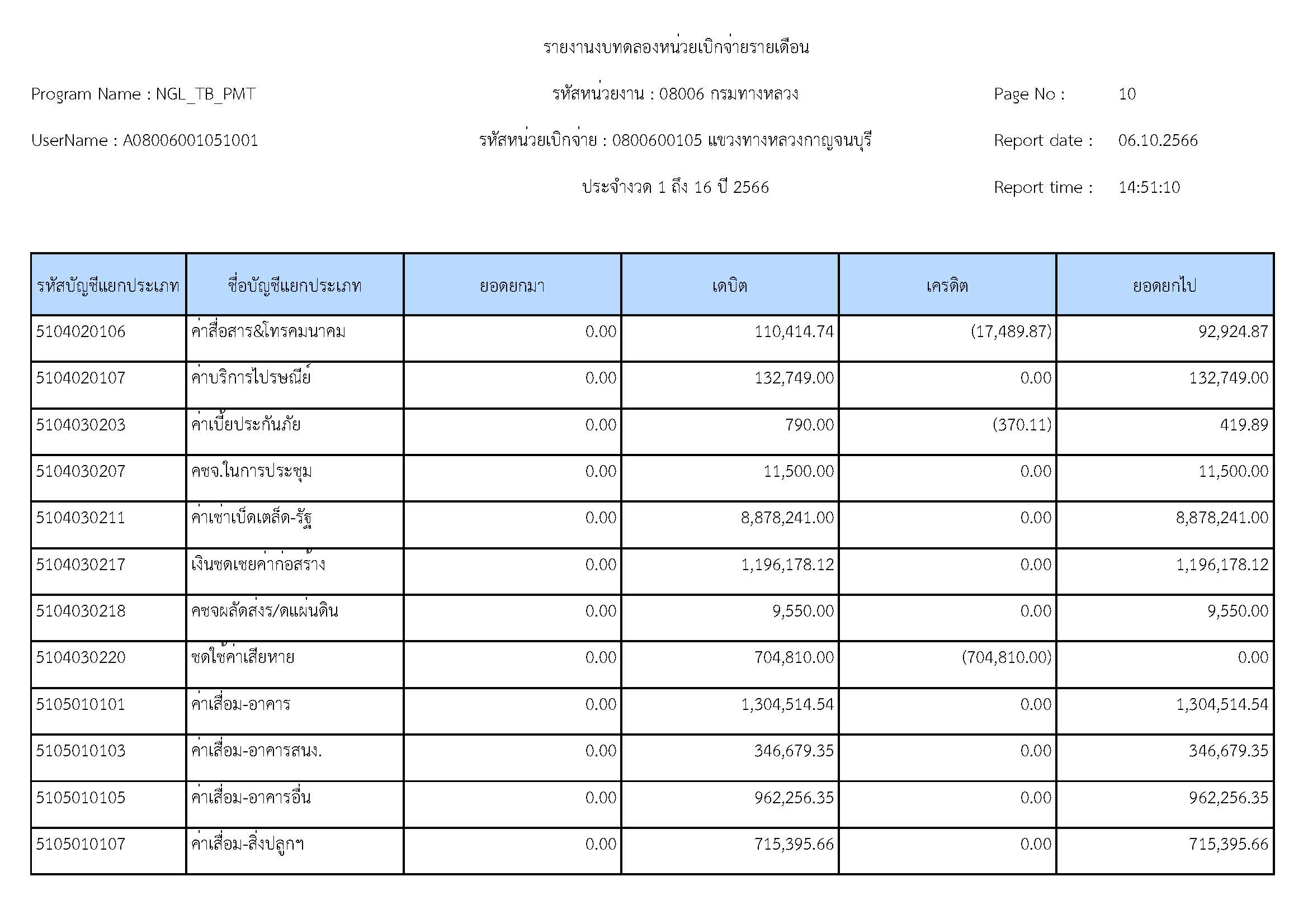 รายงานงบทดลองหน่วยเบิกจ่ายรายเดือน

Program Name : NGL_TB_PMT

รหัสหน่วยงาน : 08006 กรมทางหลวง

Page No : 10

UserName : A08006001051001

รหัสหน่วยเบิกจ่าย : 0800600105 แขวงทางหลวงกาญจนบุรี

Report date : 06.10.2566

ประจำงวด 1 ถึง 16 ปี 2566

Report time : 14:51:10

| รหัสบัญชีแยกประเภท | ชื่อบัญชีแยกประเภท | ยอดยกมา | เดบิต | เครดิต | ยอดยกไป |
|---|---|---|---|---|---|
| 5104020106 | ค่าสื่อสาร&โทรคมนาคม | 0.00 | 110,414.74 | (17,489.87) | 92,924.87 |
| 5104020107 | ค่าบริการไปรษณีย์ | 0.00 | 132,749.00 | 0.00 | 132,749.00 |
| 5104030203 | ค่าเบี้ยประกันภัย | 0.00 | 790.00 | (370.11) | 419.89 |
| 5104030207 | คชจ.ในการประชุม | 0.00 | 11,500.00 | 0.00 | 11,500.00 |
| 5104030211 | ค่าเช่าเบ็ดเตล็ด-รัฐ | 0.00 | 8,878,241.00 | 0.00 | 8,878,241.00 |
| 5104030217 | เงินชดเชยค่าก่อสร้าง | 0.00 | 1,196,178.12 | 0.00 | 1,196,178.12 |
| 5104030218 | คชจผลัดส่งร/ดแผ่นดิน | 0.00 | 9,550.00 | 0.00 | 9,550.00 |
| 5104030220 | ชดใช้ค่าเสียหาย | 0.00 | 704,810.00 | (704,810.00) | 0.00 |
| 5105010101 | ค่าเสื่อม-อาคาร | 0.00 | 1,304,514.54 | 0.00 | 1,304,514.54 |
| 5105010103 | ค่าเสื่อม-อาคารสนง. | 0.00 | 346,679.35 | 0.00 | 346,679.35 |
| 5105010105 | ค่าเสื่อม-อาคารอื่น | 0.00 | 962,256.35 | 0.00 | 962,256.35 |
| 5105010107 | ค่าเสื่อม-สิ่งปลูกฯ | 0.00 | 715,395.66 | 0.00 | 715,395.66 |